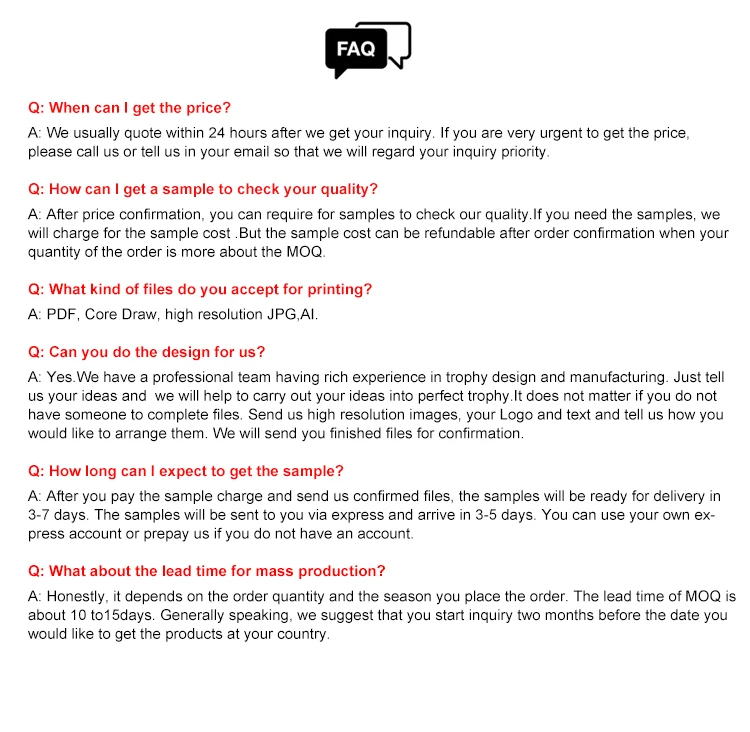 FAQ

Q: When can I get the price?

A: We usually quote within 24 hours after we get your inquiry. If you are very urgent to get the price, please call us or tell us in your email so that we will regard your inquiry priority.

Q: How can I get a sample to check your quality?

A: After price confirmation, you can require for samples to check our quality.If you need the samples, we will charge for the sample cost .But the sample cost can be refundable after order confirmation when your quantity of the order is more about the MOQ.

Q: What kind of files do you accept for printing?

A: PDF, Core Draw, high resolution JPG,AI.

Q: Can you do the design for us?

A: Yes.We have a professional team having rich experience in trophy design and manufacturing. Just tell us your ideas and we will help to carry out your ideas into perfect trophy.It does not matter if you do not have someone to complete files. Send us high resolution images, your Logo and text and tell us how you would like to arrange them. We will send you finished files for confirmation.

Q: How long can I expect to get the sample?

A: After you pay the sample charge and send us confirmed files, the samples will be ready for delivery in 3-7 days. The samples will be sent to you via express and arrive in 3-5 days. You can use your own express account or prepay us if you do not have an account.

Q: What about the lead time for mass production?

A: Honestly, it depends on the order quantity and the season you place the order. The lead time of MOQ is about 10 to15days. Generally speaking, we suggest that you start inquiry two months before the date you would like to get the products at your country.